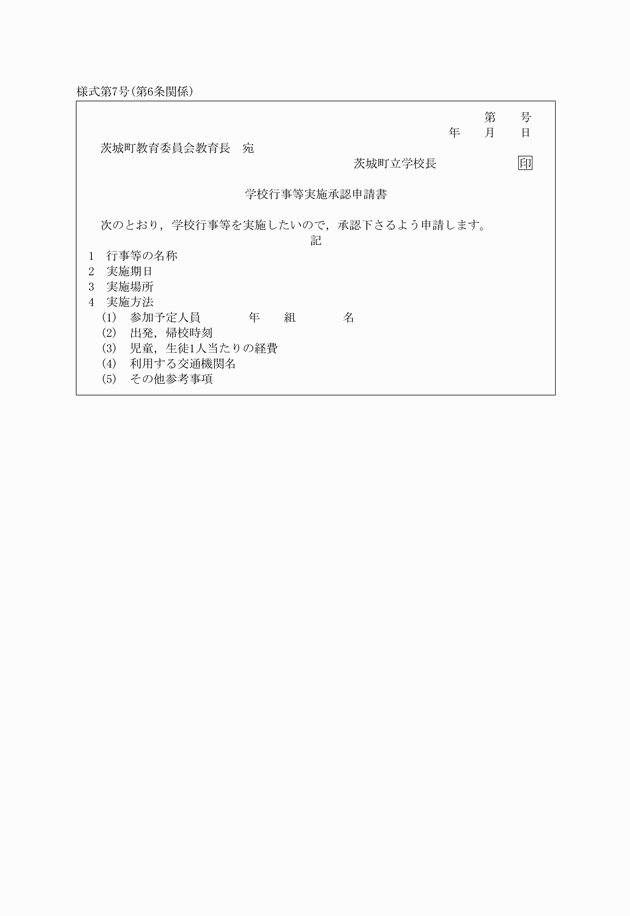 様式第7号(第6条関係)

第　　号
年　　月　　日

茨城町教育委員会教育長　宛

茨城町立学校長　　　　　　印

学校行事等実施承認申請書

次のとおり，学校行事等を実施したいので，承認下さるよう申請します。

記

1　行事等の名称
2　実施期日
3　実施場所
4　実施方法
(1)　参加予定人員　　　年　　組　　　名
(2)　出発，帰校時刻
(3)　児童，生徒1人当たりの経費
(4)　利用する交通機関名
(5)　その他参考事項